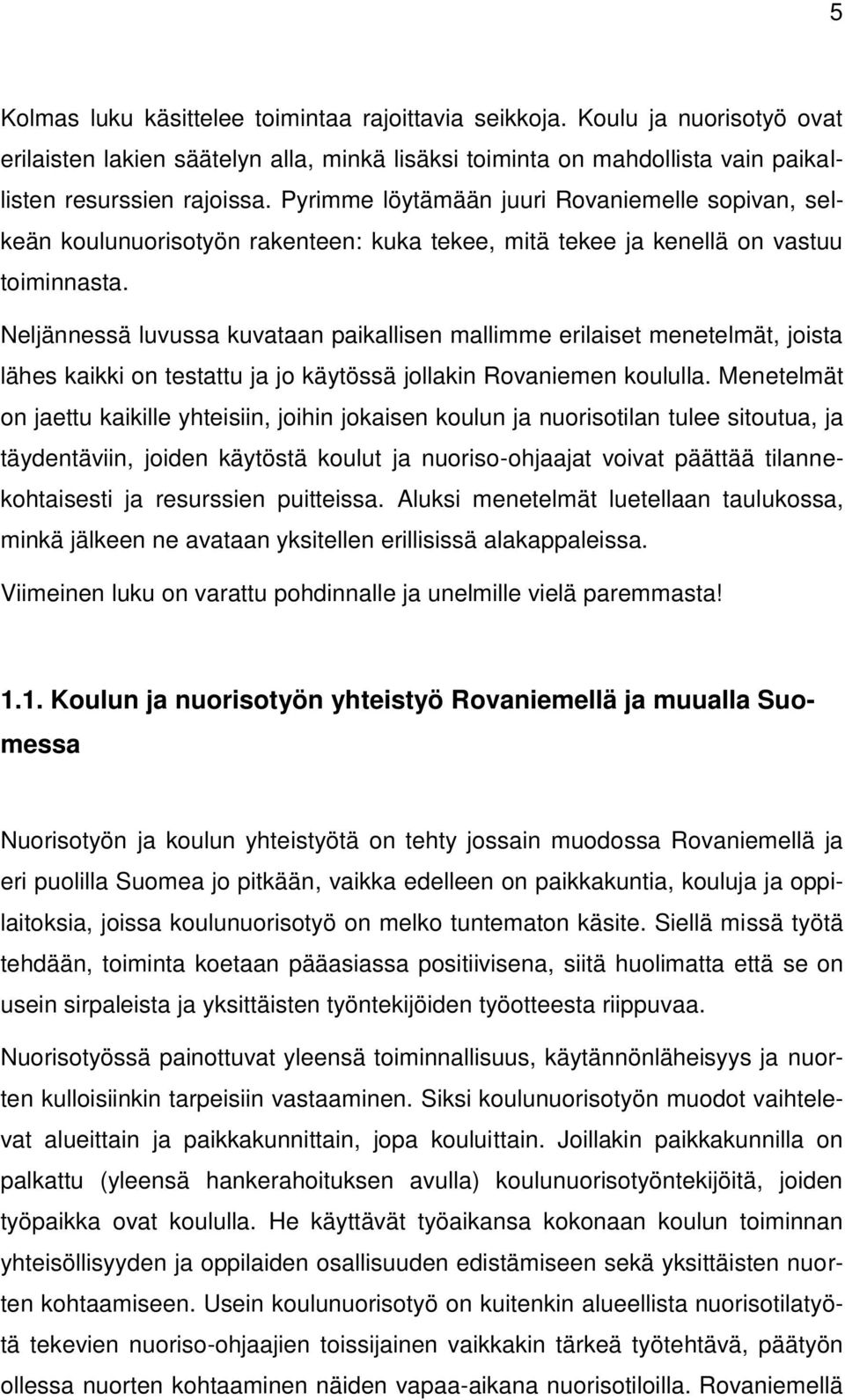 5

Kolmas luku käsittelee toimintaa rajoittavia seikkoja. Koulu ja nuorisotyö ovat erilaisten lakien säätelyn alla, minkä lisäksi toiminta on mahdollista vain paikallisten resurssien rajoissa. Pyrimme löytämään juuri Rovaniemelle sopivan, selkeän koulunuorisotyön rakenteen: kuka tekee, mitä tekee ja kenellä on vastuu toiminnasta.

Neljännessä luvussa kuvataan paikallisen mallimme erilaiset menetelmät, joista lähes kaikki on testattu ja jo käytössä jollakin Rovaniemen koululla. Menetelmät on jaettu kaikille yhteisiin, joihin jokaisen koulun ja nuorisotilan tulee sitoutua, ja täydentäviin, joiden käytöstä koulut ja nuoriso-ohjaajat voivat päättää tilannekohtaisesti ja resurssien puitteissa. Aluksi menetelmät luetellaan taulukossa, minkä jälkeen ne avataan yksitellen erillisissä alakappaleissa.

Viimeinen luku on varattu pohdinnalle ja unelmille vielä paremmasta!

1.1. Koulun ja nuorisotyön yhteistyö Rovaniemellä ja muualla Suomessa

Nuorisotyön ja koulun yhteistyötä on tehty jossain muodossa Rovaniemellä ja eri puolilla Suomea jo pitkään, vaikka edelleen on paikkakuntia, kouluja ja oppilaitoksia, joissa koulunuorisotyö on melko tuntematon käsite. Siellä missä työtä tehdään, toiminta koetaan pääasiassa positiivisena, siitä huolimatta että se on usein sirpaleista ja yksittäisten työntekijöiden työotteesta riippuvaa.

Nuorisotyössä painottuvat yleensä toiminnallisuus, käytännönläheisyys ja nuorten kulloisiinkin tarpeisiin vastaaminen. Siksi koulunuorisotyön muodot vaihtelevat alueittain ja paikkakunnittain, jopa kouluittain. Joillakin paikkakunnilla on palkattu (yleensä hankerahoituksen avulla) koulunuorisotyöntekijöitä, joiden työpaikka ovat koululla. He käyttävät työaikansa kokonaan koulun toiminnan yhteisöllisyyden ja oppilaiden osallisuuden edistämiseen sekä yksittäisten nuorten kohtaamiseen. Usein koulunuorisotyö on kuitenkin alueellista nuorisotilatyötä tekevien nuoriso-ohjaajien toissijainen vaikkakin tärkeä työtehtävä, päätyön ollessa nuorten kohtaaminen näiden vapaa-aikana nuorisotiloilla. Rovaniemellä